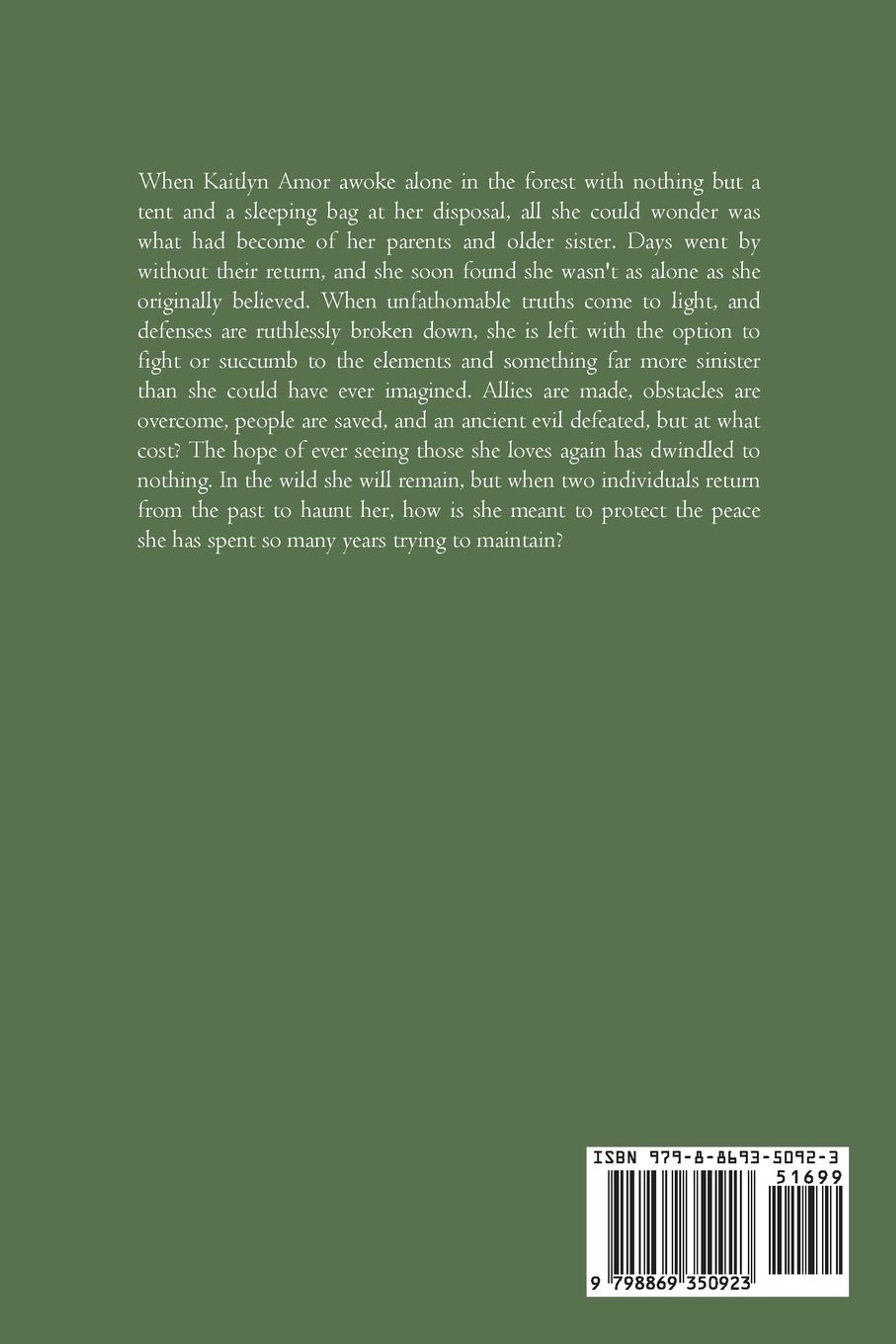 When Kaitlyn Amor awoke alone in the forest with nothing but a tent and a sleeping bag at her disposal, all she could wonder was what had become of her parents and older sister. Days went by without their return, and she soon found she wasn't as alone as she originally believed. When unfathomable truths come to light, and defenses are ruthlessly broken down, she is left with the option to fight or succumb to the elements and something far more sinister than she could have ever imagined. Allies are made, obstacles are overcome, people are saved, and an ancient evil defeated, but at what cost? The hope of ever seeing those she loves again has dwindled to nothing. In the wild she will remain, but when two individuals return from the past to haunt her, how is she meant to protect the peace she has spent so many years trying to maintain?

ISBN 979-8-8693-5092-3

51699

9 798869 350923